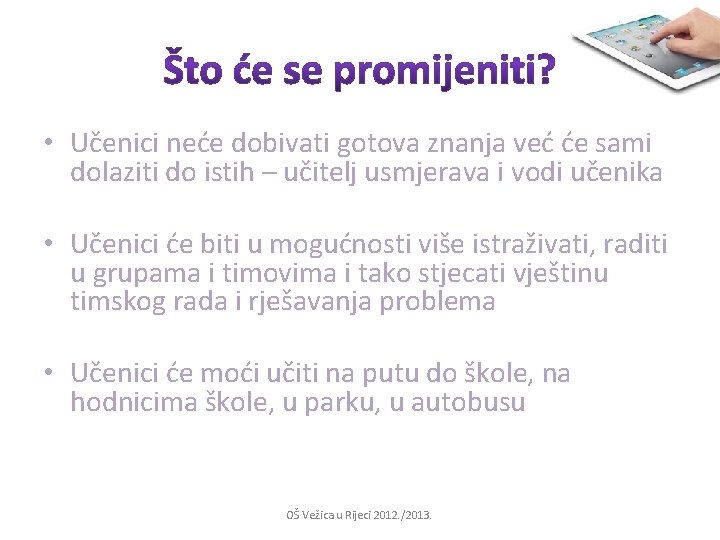 Što će se promijeniti?

• Učenici neće dobivati gotova znanja već će sami dolaziti do istih – učitelj usmjerava i vodi učenika

• Učenici će biti u mogućnosti više istraživati, raditi u grupama i timovima i tako stjecati vještinu timskog rada i rješavanja problema

• Učenici će moći učiti na putu do škole, na hodnicima škole, u parku, u autobusu

OŠ Vežica u Rijeci 2012./2013.